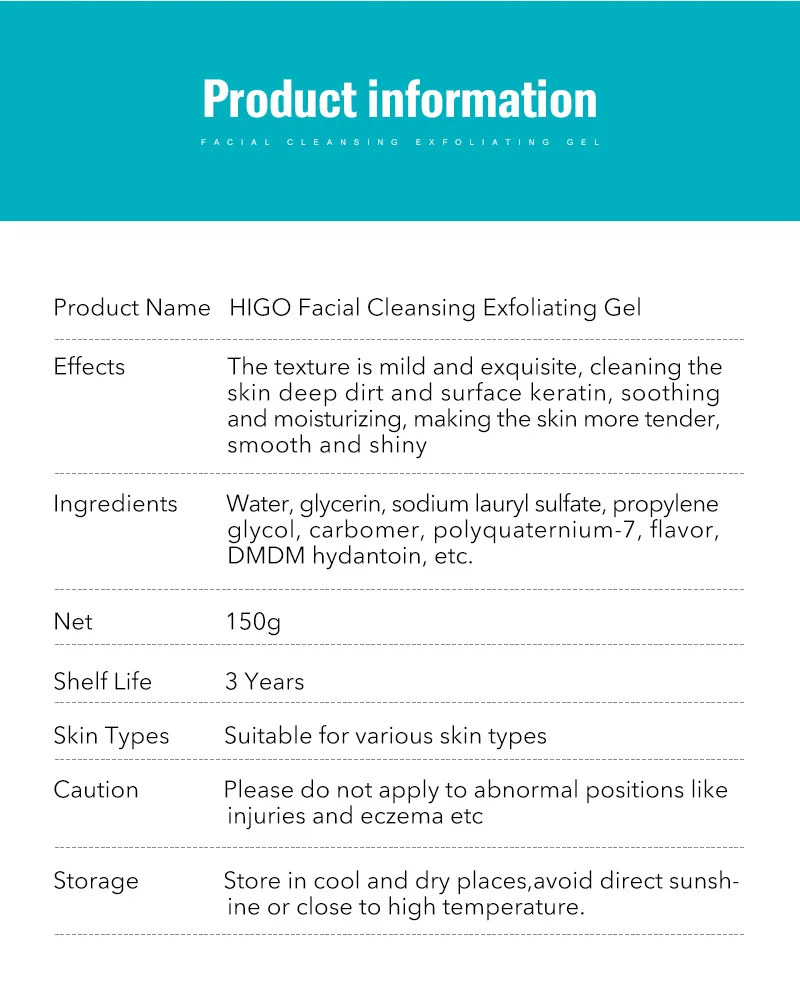 Product information

FACIAL CLEANSING EXFOLIATING GEL

| Product Name | HIGO Facial Cleansing Exfoliating Gel |
|---|---|
| Effects | The texture is mild and exquisite, cleaning the skin deep dirt and surface keratin, soothing and moisturizing, making the skin more tender, smooth and shiny |
| Ingredients | Water, glycerin, sodium lauryl sulfate, propylene glycol, carbomer, polyquaternium-7, flavor, DMDM hydantoin, etc. |
| Net | 150g |
| Shelf Life | 3 Years |
| Skin Types | Suitable for various skin types |
| Caution | Please do not apply to abnormal positions like injuries and eczema etc |
| Storage | Store in cool and dry places,avoid direct sunshine or close to high temperature. |